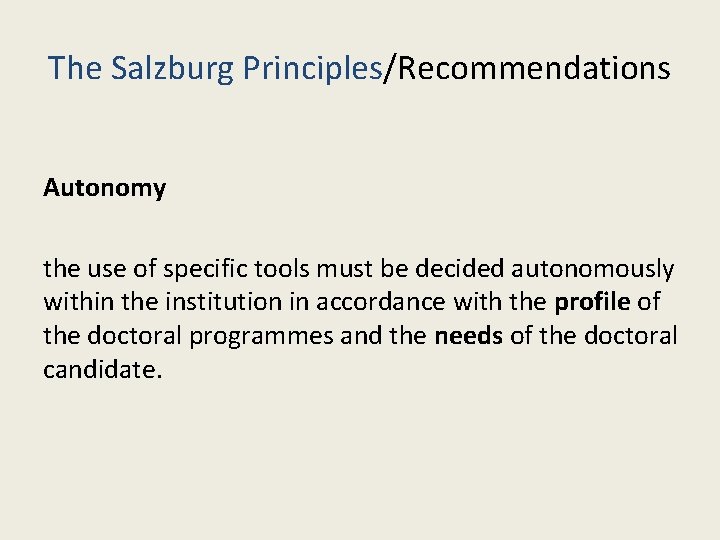 The Salzburg Principles/Recommendations

Autonomy

the use of specific tools must be decided autonomously within the institution in accordance with the profile of the doctoral programmes and the needs of the doctoral candidate.